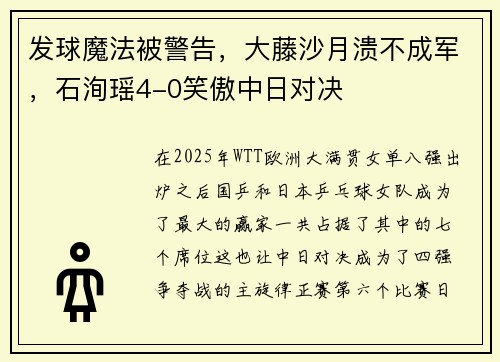 发球魔法被警告，大藤沙月溃不成军，石洵瑶4-0笑傲中日对决

在2025年WTT欧洲大满贯女单八强出炉之后国乒和日本乒乓球女队成为了最大的赢家一共占据了其中的七个席位这也让中日对决成为了四强争夺战的主旋律正赛第六个比赛日